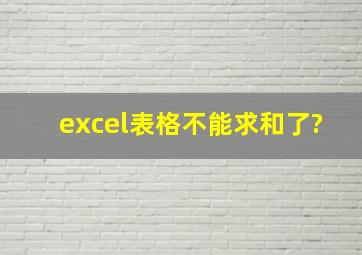 excel表格不能求和了?